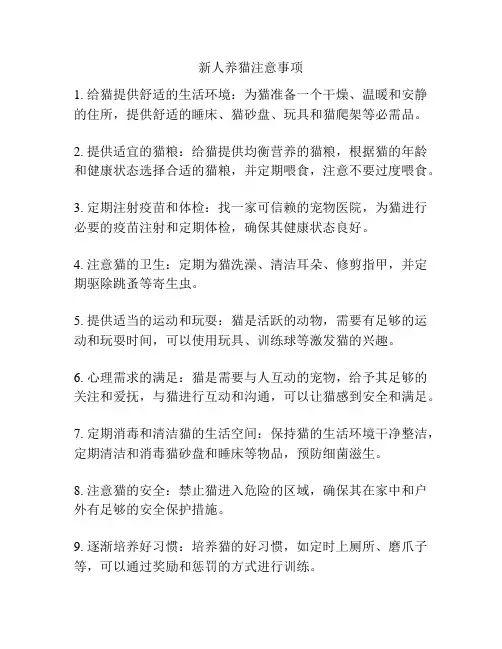 新人养猫注意事项

1. 给猫提供舒适的生活环境：为猫准备一个干燥、温暖和安静的住所，提供舒适的睡床、猫砂盘、玩具和猫爬架等必需品。

2. 提供适宜的猫粮：给猫提供均衡营养的猫粮，根据猫的年龄和健康状态选择合适的猫粮，并定期喂食，注意不要过度喂食。

3. 定期注射疫苗和体检：找一家可信赖的宠物医院，为猫进行必要的疫苗注射和定期体检，确保其健康状态良好。

4. 注意猫的卫生：定期为猫洗澡、清洁耳朵、修剪指甲，并定期驱除跳蚤等寄生虫。

5. 提供适当的运动和玩耍：猫是活跃的动物，需要有足够的运动和玩耍时间，可以使用玩具、训练球等激发猫的兴趣。

6. 心理需求的满足：猫是需要与人互动的宠物，给予其足够的关注和爱抚，与猫进行互动和沟通，可以让猫感到安全和满足。

7. 定期消毒和清洁猫的生活空间：保持猫的生活环境干净整洁，定期清洁和消毒猫砂盘和睡床等物品，预防细菌滋生。

8. 注意猫的安全：禁止猫进入危险的区域，确保其在家中和户外有足够的安全保护措施。

9. 逐渐培养好习惯：培养猫的好习惯，如定时上厕所、磨爪子等，可以通过奖励和惩罚的方式进行训练。